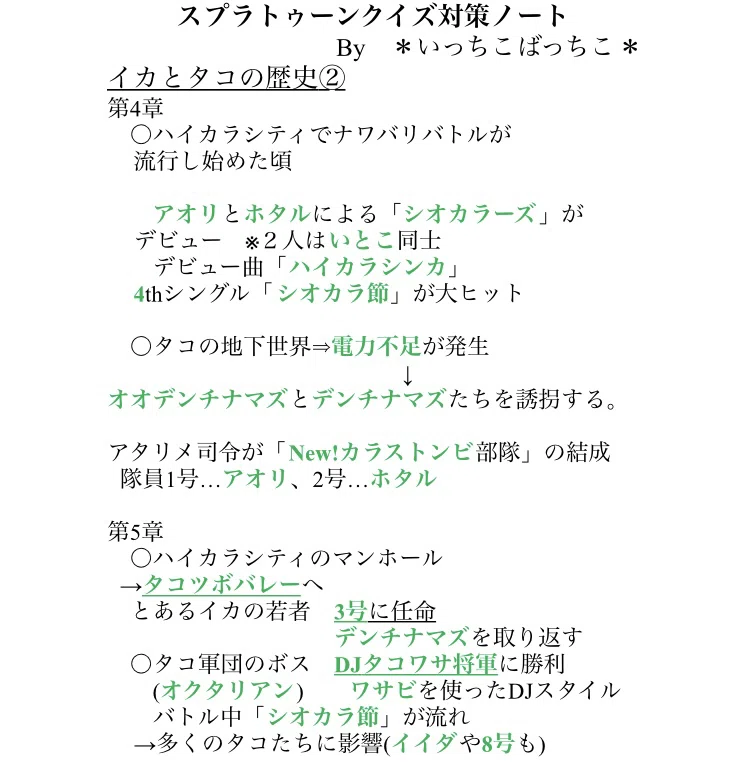 スプラトゥーンクイズ対策ノート
By ＊いっちこばっちこ＊

イカとタコの歴史②

第4章
○ハイカラシティでナワバリバトルが流行し始めた頃

アオリとホタルによる「シオカラーズ」がデビュー ※2人はいとこ同士
デビュー曲「ハイカラシンカ」
4thシングル「シオカラ節」が大ヒット

○タコの地下世界⇒電力不足が発生
↓
オオデンチナマズとデンチナマズたちを誘拐する。

アタリメ司令が「New!カラストンビ部隊」の結成
隊員1号…アオリ、2号…ホタル

第5章
○ハイカラシティのマンホール
→タコツボバレーへ
とあるイカの若者 3号に任命
デンチナマズを取り返す
○タコ軍団のボス DJタコワサ将軍に勝利
(オクタリアン) ワサビを使ったDJスタイル
バトル中「シオカラ節」が流れ
→多くのタコたちに影響(イイダや8号も)